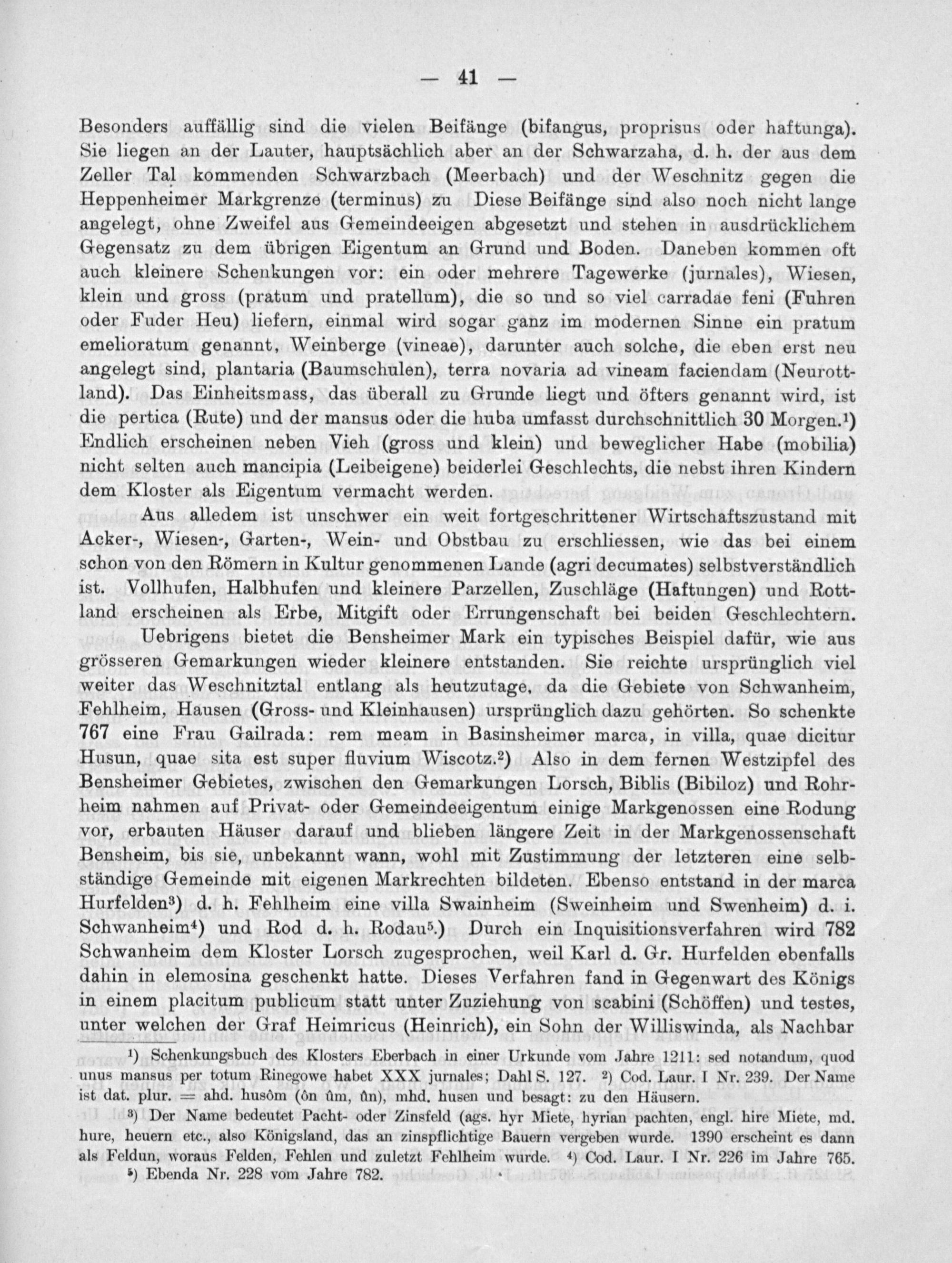 — 41 —

Besonders auffällig sind die vielen Beifänge (bifangus, proprisus oder haftunga). Sie liegen an der Lauter, hauptsächlich aber an der Schwarzaha, d. h. der aus dem Zeller Tal kommenden Schwarzbach (Meerbach) und der Weschnitz gegen die Heppenheimer Markgrenze (terminus) zu Diese Beifänge sind also noch nicht lange angelegt, ohne Zweifel aus Gemeindeeigen abgesetzt und stehen in ausdrücklichem Gegensatz zu dem übrigen Eigentum an Grund und Boden. Daneben kommen oft auch kleinere Schenkungen vor: ein oder mehrere Tagewerke (jurnales), Wiesen, klein und gross (pratum und pratellum), die so und so viel carradae feni (Fuhren oder Fuder Heu) liefern, einmal wird sogar ganz im modernen Sinne ein pratum emelioratum genannt, Weinberge (vineae), darunter auch solche, die eben erst neu angelegt sind, plantaria (Baumschulen), terra novaria ad vineam faciendam (Neurottland). Das Einheitsmass, das überall zu Grunde liegt und öfters genannt wird, ist die pertica (Rute) und der mansus oder die huba umfasst durchschnittlich 30 Morgen.¹) Endlich erscheinen neben Vieh (gross und klein) und beweglicher Habe (mobilia) nicht selten auch mancipia (Leibeigene) beiderlei Geschlechts, die nebst ihren Kindern dem Kloster als Eigentum vermacht werden.

Aus alledem ist unschwer ein weit fortgeschrittener Wirtschaftszustand mit Acker-, Wiesen-, Garten-, Wein- und Obstbau zu erschliessen, wie das bei einem schon von den Römern in Kultur genommenen Lande (agri decumates) selbstverständlich ist. Vollhufen, Halbhufen und kleinere Parzellen, Zuschläge (Haftungen) und Rottland erscheinen als Erbe, Mitgift oder Errungenschaft bei beiden Geschlechtern.

Uebrigens bietet die Bensheimer Mark ein typisches Beispiel dafür, wie aus grösseren Gemarkungen wieder kleinere entstanden. Sie reichte ursprünglich viel weiter das Weschnitztal entlang als heutzutage, da die Gebiete von Schwanheim, Fehlheim, Hausen (Gross- und Kleinhausen) ursprünglich dazu gehörten. So schenkte 767 eine Frau Gailrada: rem meam in Basinsheimer marca, in villa, quae dicitur Husun, quae sita est super fluvium Wiscotz.²) Also in dem fernen Westzipfel des Bensheimer Gebietes, zwischen den Gemarkungen Lorsch, Biblis (Bibiloz) und Rohrheim nahmen auf Privat- oder Gemeindeeigentum einige Markgenossen eine Rodung vor, erbauten Häuser darauf und blieben längere Zeit in der Markgenossenschaft Bensheim, bis sie, unbekannt wann, wohl mit Zustimmung der letzteren eine selbständige Gemeinde mit eigenen Markrechten bildeten. Ebenso entstand in der marca Hurfelden³) d. h. Fehlheim eine villa Swainheim (Sweinheim und Swenheim) d. i. Schwanheim⁴) und Rod d. h. Rodau⁵.) Durch ein Inquisitionsverfahren wird 782 Schwanheim dem Kloster Lorsch zugesprochen, weil Karl d. Gr. Hurfelden ebenfalls dahin in elemosina geschenkt hatte. Dieses Verfahren fand in Gegenwart des Königs in einem placitum publicum statt unter Zuziehung von scabini (Schöffen) und testes, unter welchen der Graf Heimricus (Heinrich), ein Sohn der Williswinda, als Nachbar

¹) Schenkungsbuch des Klosters Eberbach in einer Urkunde vom Jahre 1211: sed notandum, quod unus mansus per totum Rinegowe habet XXX jurnales; Dahl S. 127. ²) Cod. Laur. I Nr. 239. Der Name ist dat. plur. = ahd. husôm (ôn ûm, ûn), mhd. husen und besagt: zu den Häusern.

³) Der Name bedeutet Pacht- oder Zinsfeld (ags. hyr Miete, hyrian pachten, engl. hire Miete, md. hure, heuern etc., also Königsland, das an zinspflichtige Bauern vergeben wurde. 1390 erscheint es dann als Feldun, woraus Felden, Fehlen und zuletzt Fehlheim wurde. ⁴) Cod. Laur. I Nr. 226 im Jahre 765. ⁵) Ebenda Nr. 228 vom Jahre 782.